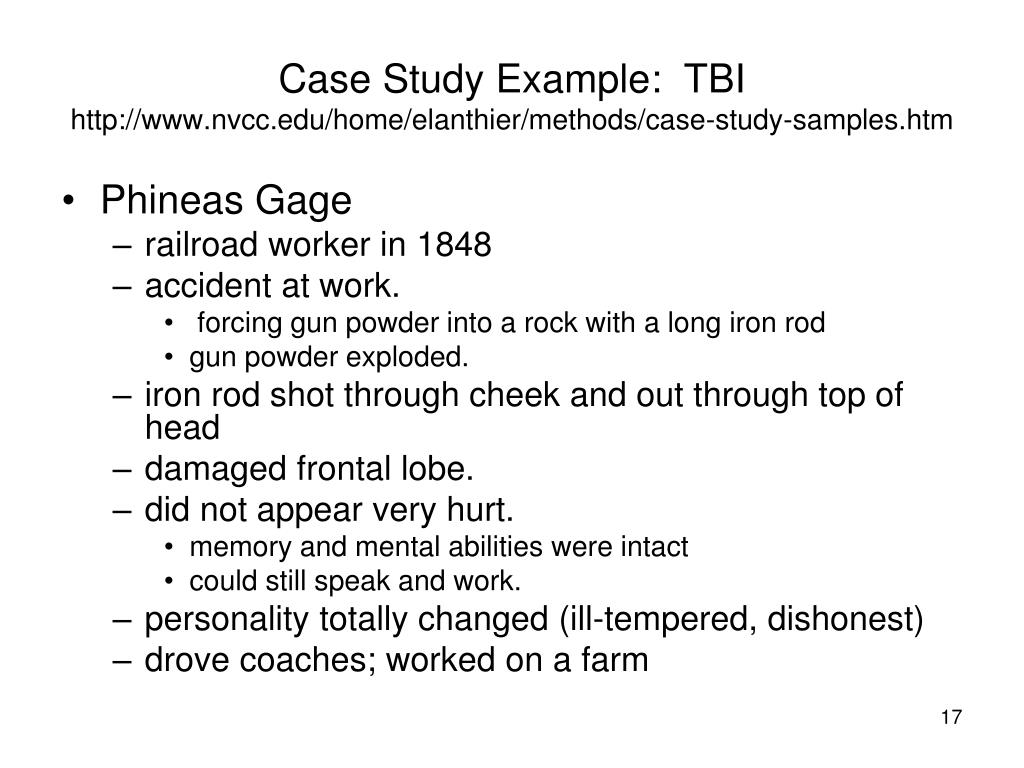 Case Study Example: TBI
http://www.nvcc.edu/home/elanthier/methods/case-study-samples.htm

• Phineas Gage
– railroad worker in 1848
– accident at work.
• forcing gun powder into a rock with a long iron rod
• gun powder exploded.
– iron rod shot through cheek and out through top of head
– damaged frontal lobe.
– did not appear very hurt.
• memory and mental abilities were intact
• could still speak and work.
– personality totally changed (ill-tempered, dishonest)
– drove coaches; worked on a farm

17